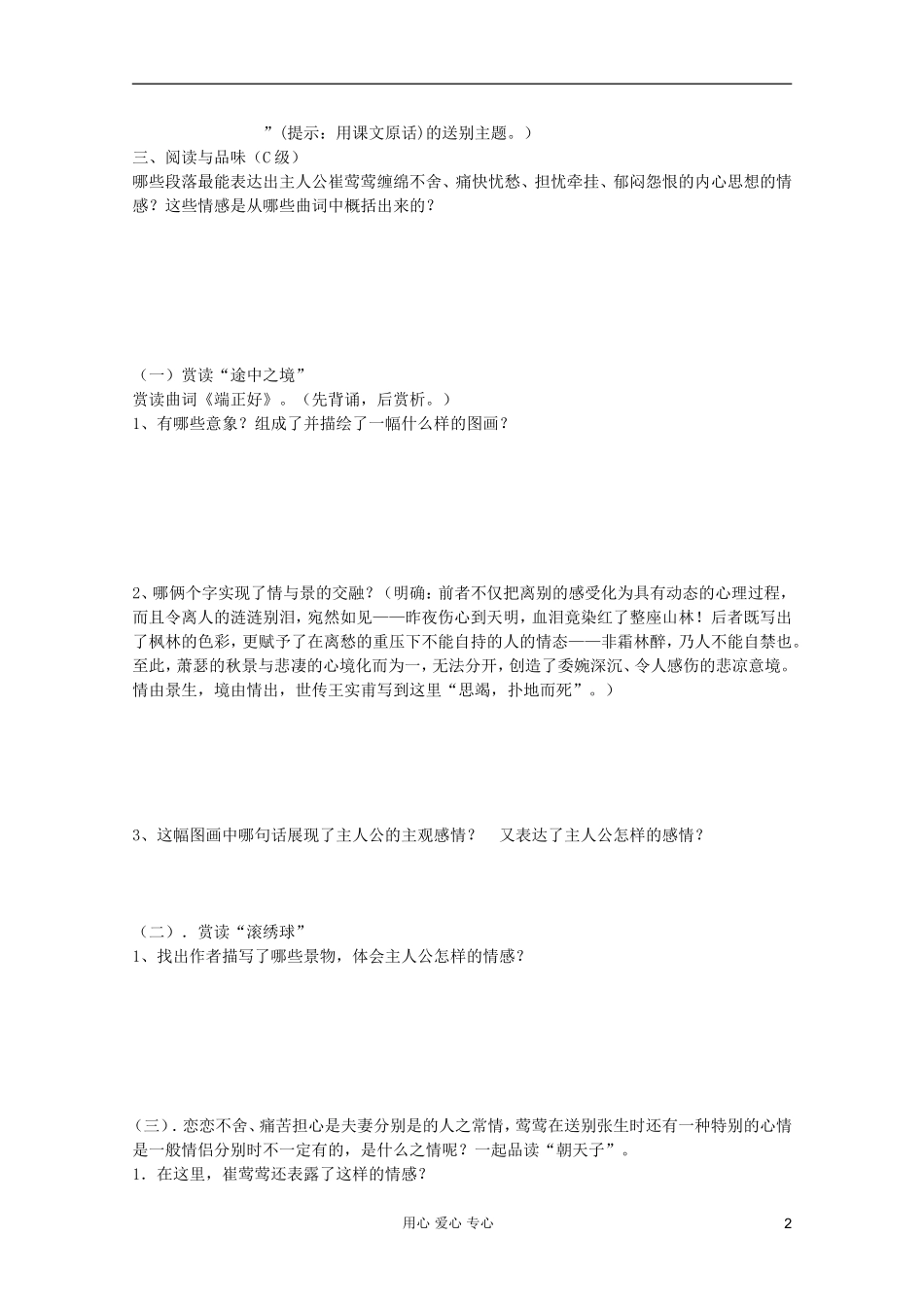 ”(提示：用课文原话)的送别主题。)

三、阅读与品味（C级）

哪些段落最能表达出主人公崔莺莺缠绵不舍、痛快忧愁、担忧牵挂、郁闷怨恨的内心思想的情感？这些情感是从哪些曲词中概括出来的？

（一）赏读“途中之境”

赏读曲词《端正好》。（先背诵，后赏析。）

1、有哪些意象？组成了并描绘了一幅什么样的图画？

2、哪俩个字实现了情与景的交融？（明确：前者不仅把离别的感受化为具有动态的心理过程，而且令离人的涟涟别泪，宛然如见——昨夜伤心到天明，血泪竟染红了整座山林！后者既写出了枫林的色彩，更赋予了在离愁的重压下不能自持的人的情态——非霜林醉，乃人不能自禁也。至此，萧瑟的秋景与悲凄的心境化而为一，无法分开，创造了委婉深沉、令人感伤的悲凉意境。情由景生，境由情出，世传王实甫写到这里“思竭，扑地而死”。）

3、这幅图画中哪句话展现了主人公的主观感情？ 又表达了主人公怎样的感情？

（二）. 赏读“滚绣球”

1、找出作者描写了哪些景物，体会主人公怎样的情感？

（三）. 恋恋不舍、痛苦担心是夫妻分别是的人之常情，莺莺在送别张生时还有一种特别的心情是一般情侣分别时不一定有的，是什么之情呢？一起品读“朝天子”。

1. 在这里，崔莺莺还表露了这样的情感？

用心 爱心 专心

2